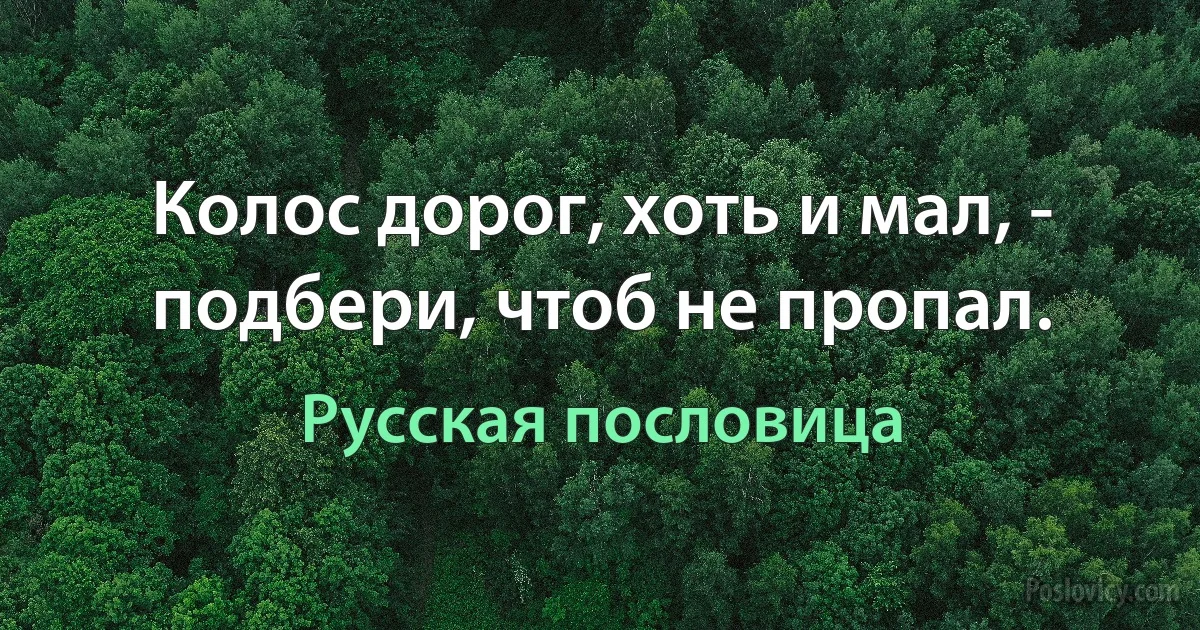 Колос дорог, хоть и мал, - подбери, чтоб не пропал.

Русская пословица

Poslovicy.com